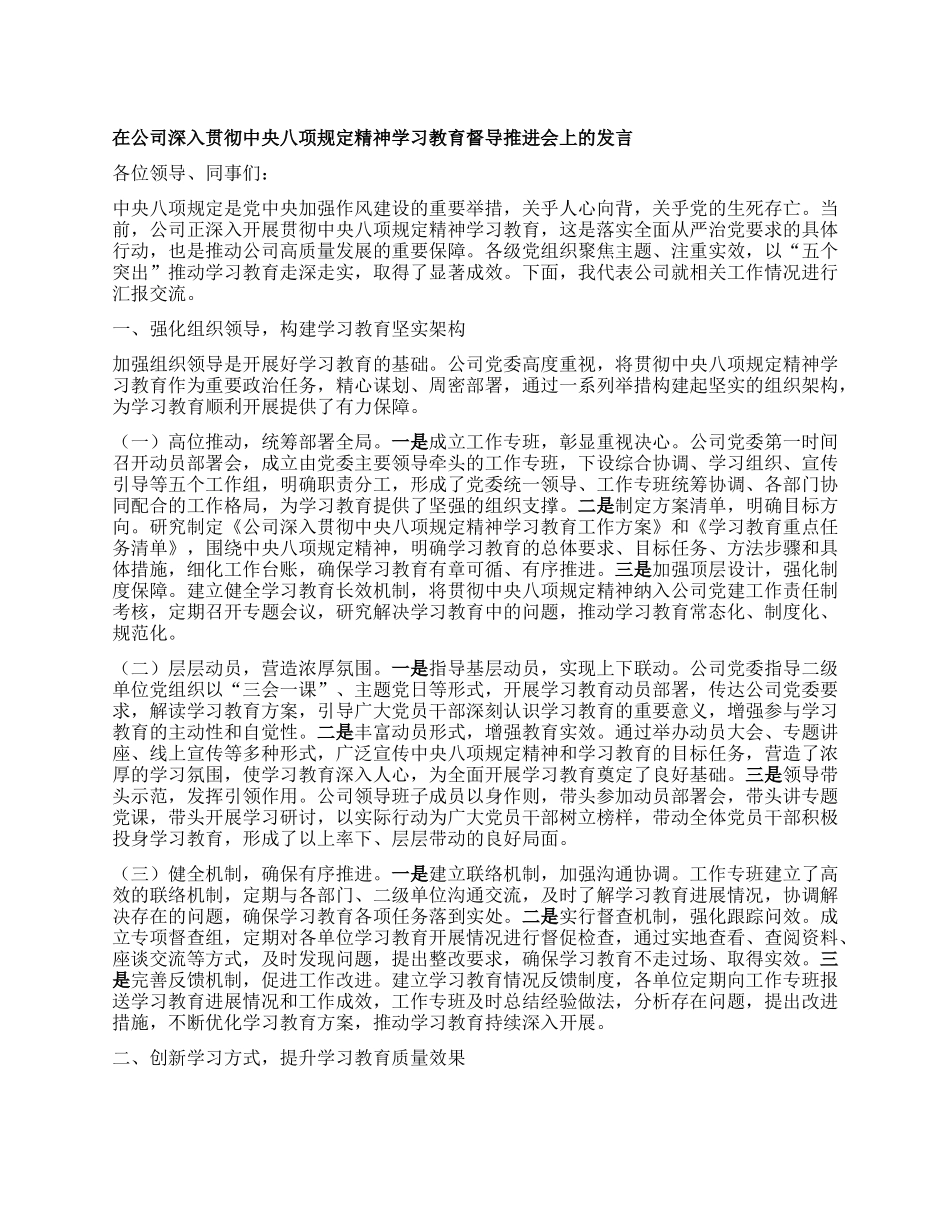 在公司深入贯彻中央八项规定精神学习教育督导推进会上的发言

各位领导、同事们：

中央八项规定是党中央加强作风建设的重要举措，关乎人心向背，关乎党的生死存亡。当前，公司正深入开展贯彻中央八项规定精神学习教育，这是落实全面从严治党要求的具体行动，也是推动公司高质量发展的重要保障。各级党组织聚焦主题、注重实效，以“五个突出”推动学习教育走深走实，取得了显著成效。下面，我代表公司就相关工作情况进行汇报交流。

一、强化组织领导，构建学习教育坚实架构

加强组织领导是开展好学习教育的基础。公司党委高度重视，将贯彻中央八项规定精神学习教育作为重要政治任务，精心谋划、周密部署，通过一系列举措构建起坚实的组织架构，为学习教育顺利开展提供了有力保障。

（一）高位推动，统筹部署全局。一是成立工作专班，彰显重视决心。公司党委第一时间召开动员部署会，成立由党委主要领导牵头的工作专班，下设综合协调、学习组织、宣传引导等五个工作组，明确职责分工，形成了党委统一领导、工作专班统筹协调、各部门协同配合的工作格局，为学习教育提供了坚强的组织支撑。二是制定方案清单，明确目标方向。研究制定《公司深入贯彻中央八项规定精神学习教育工作方案》和《学习教育重点任务清单》，围绕中央八项规定精神，明确学习教育的总体要求、目标任务、方法步骤和具体措施，细化工作台账，确保学习教育有章可循、有序推进。三是加强顶层设计，强化制度保障。建立健全学习教育长效机制，将贯彻中央八项规定精神纳入公司党建工作责任制考核，定期召开专题会议，研究解决学习教育中的问题，推动学习教育常态化、制度化、规范化。

（二）层层动员，营造浓厚氛围。一是指导基层动员，实现上下联动。公司党委指导二级单位党组织以“三会一课”、主题党日等形式，开展学习教育动员部署，传达公司党委要求，解读学习教育方案，引导广大党员干部深刻认识学习教育的重要意义，增强参与学习教育的主动性和自觉性。二是丰富动员形式，增强教育实效。通过举办动员大会、专题讲座、线上宣传等多种形式，广泛宣传中央八项规定精神和学习教育的目标任务，营造了浓厚的学习氛围，使学习教育深入人心，为全面开展学习教育奠定了良好基础。三是领导带头示范，发挥引领作用。公司领导班子成员以身作则，带头参加动员部署会，带头讲专题党课，带头开展学习研讨，以实际行动为广大党员干部树立榜样，带动全体党员干部积极投身学习教育，形成了以上率下、层层带动的良好局面。

（三）健全机制，确保有序推进。一是建立联络机制，加强沟通协调。工作专班建立了高效的联络机制，定期与各部门、二级单位沟通交流，及时了解学习教育进展情况，协调解决存在的问题，确保学习教育各项任务落到实处。二是实行督查机制，强化跟踪问效。成立专项督查组，定期对各单位学习教育开展情况进行督促检查，通过实地查看、查阅资料、座谈交流等方式，及时发现问题，提出整改要求，确保学习教育不走过场、取得实效。三是完善反馈机制，促进工作改进。建立学习教育情况反馈制度，各单位定期向工作专班报送学习教育进展情况和工作成效，工作专班及时总结经验做法，分析存在问题，提出改进措施，不断优化学习教育方案，推动学习教育持续深入开展。

二、创新学习方式，提升学习教育质量效果